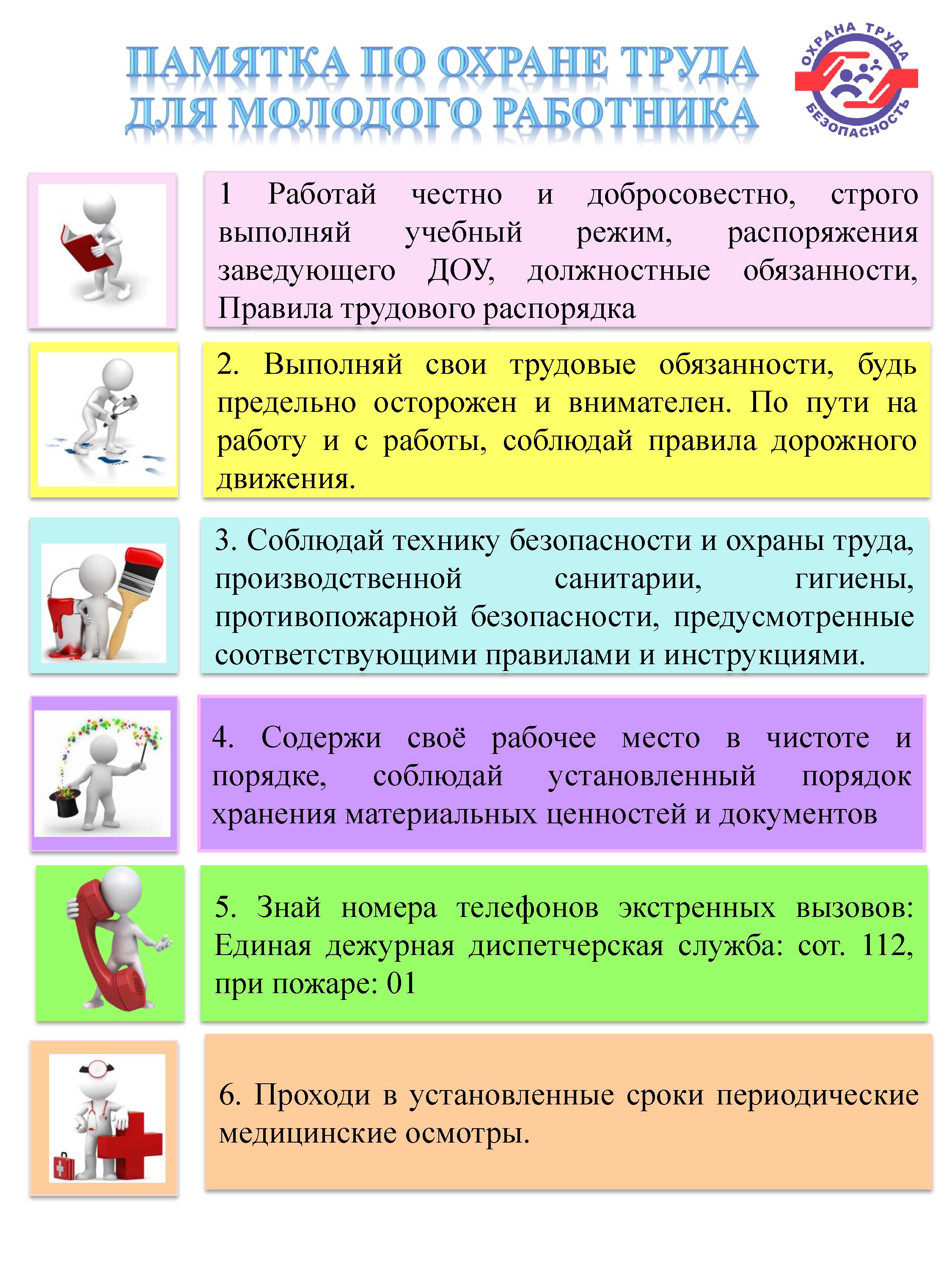 ПАМЯТКА ПО ОХРАНЕ ТРУДА
ДЛЯ МОЛОДОГО РАБОТНИКА

ОХРАНА ТРУДА
БЕЗОПАСНОСТЬ

1 Работай честно и добросовестно, строго выполняй учебный режим, распоряжения заведующего ДОУ, должностные обязанности, Правила трудового распорядка

2. Выполняй свои трудовые обязанности, будь предельно осторожен и внимателен. По пути на работу и с работы, соблюдай правила дорожного движения.

3. Соблюдай технику безопасности и охраны труда, производственной санитарии, гигиены, противопожарной безопасности, предусмотренные соответствующими правилами и инструкциями.

4. Содержи своё рабочее место в чистоте и порядке, соблюдай установленный порядок хранения материальных ценностей и документов

5. Знай номера телефонов экстренных вызовов: Единая дежурная диспетчерская служба: сот. 112, при пожаре: 01

6. Проходи в установленные сроки периодические медицинские осмотры.